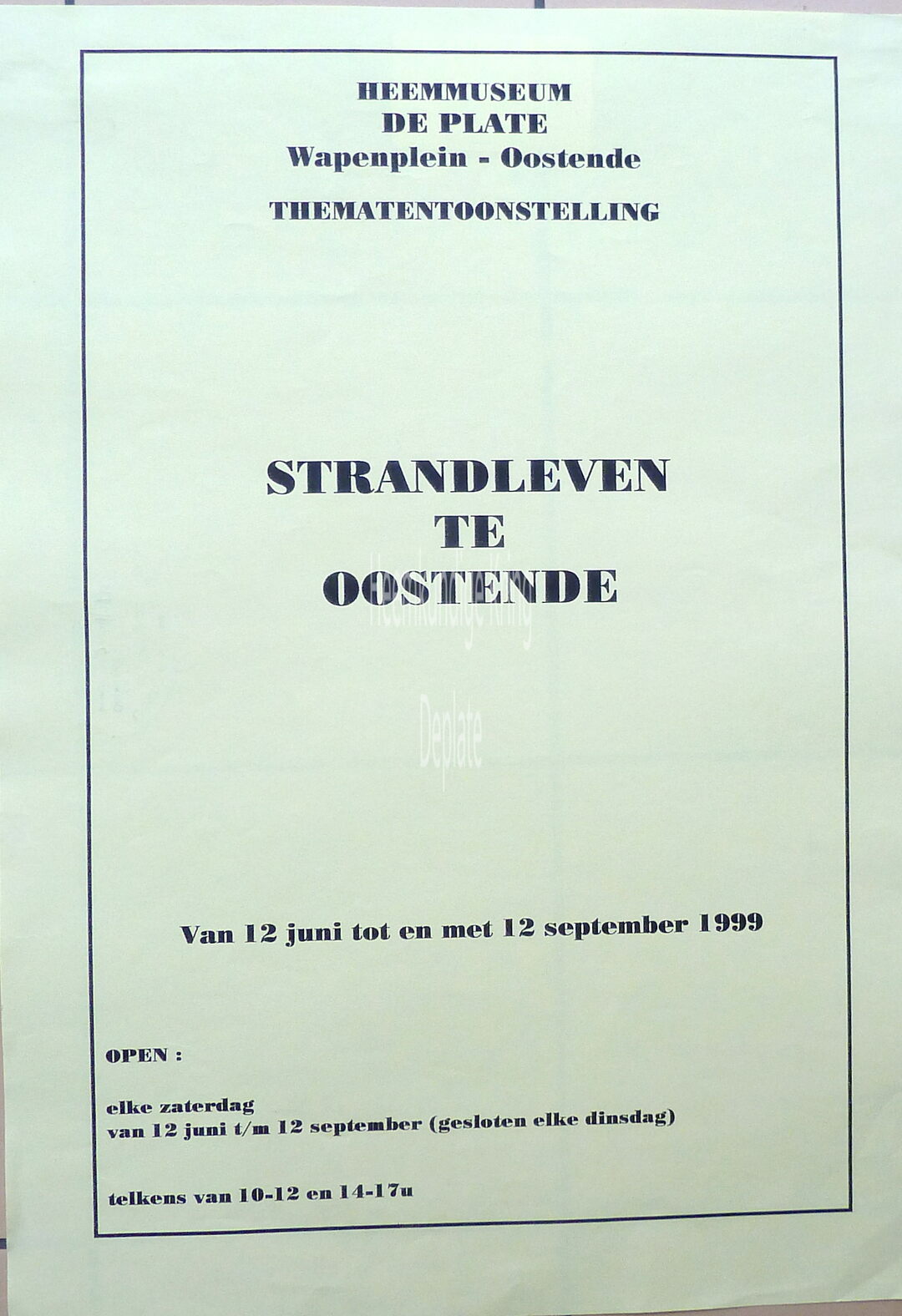 HEEMMUSEUM
DE PLATE
Wapenplein - Oostende

THEMATENTOONSTELLING

STRANDLEVEN
TE
OOSTENDE

Van 12 juni tot en met 12 september 1999

OPEN :

elke zaterdag
van 12 juni t/m 12 september (gesloten elke dinsdag)

telkens van 10-12 en 14-17u

Heemkundige Kring
Deplate